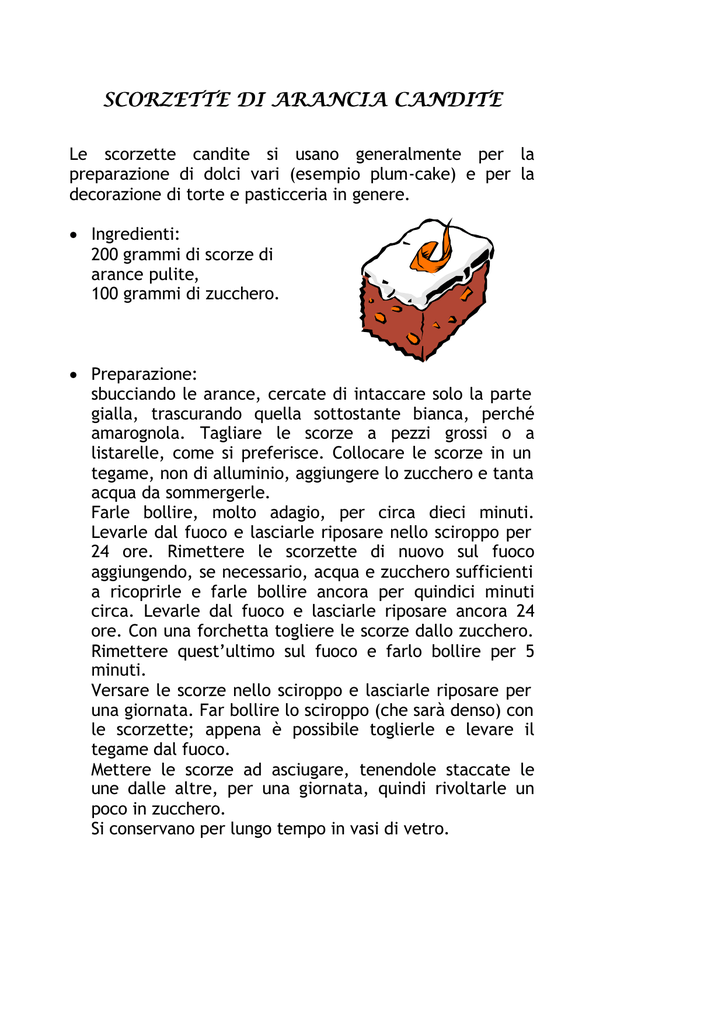 SCORZETTE DI ARANCIA CANDITE

Le scorzette candite si usano generalmente per la preparazione di dolci vari (esempio plum-cake) e per la decorazione di torte e pasticceria in genere.

• Ingredienti:
200 grammi di scorze di arance pulite,
100 grammi di zucchero.

• Preparazione:
sbucciando le arance, cercate di intaccare solo la parte gialla, trascurando quella sottostante bianca, perché amarognola. Tagliare le scorze a pezzi grossi o a listarelle, come si preferisce. Collocare le scorze in un tegame, non di alluminio, aggiungere lo zucchero e tanta acqua da sommergerle.
Farle bollire, molto adagio, per circa dieci minuti. Levarle dal fuoco e lasciarle riposare nello sciroppo per 24 ore. Rimettere le scorzette di nuovo sul fuoco aggiungendo, se necessario, acqua e zucchero sufficienti a ricoprirle e farle bollire ancora per quindici minuti circa. Levarle dal fuoco e lasciarle riposare ancora 24 ore. Con una forchetta togliere le scorze dallo zucchero. Rimettere quest'ultimo sul fuoco e farlo bollire per 5 minuti.
Versare le scorze nello sciroppo e lasciarle riposare per una giornata. Far bollire lo sciroppo (che sarà denso) con le scorzette; appena è possibile toglierle e levare il tegame dal fuoco.
Mettere le scorze ad asciugare, tenendole staccate le une dalle altre, per una giornata, quindi rivoltarle un poco in zucchero.
Si conservano per lungo tempo in vasi di vetro.